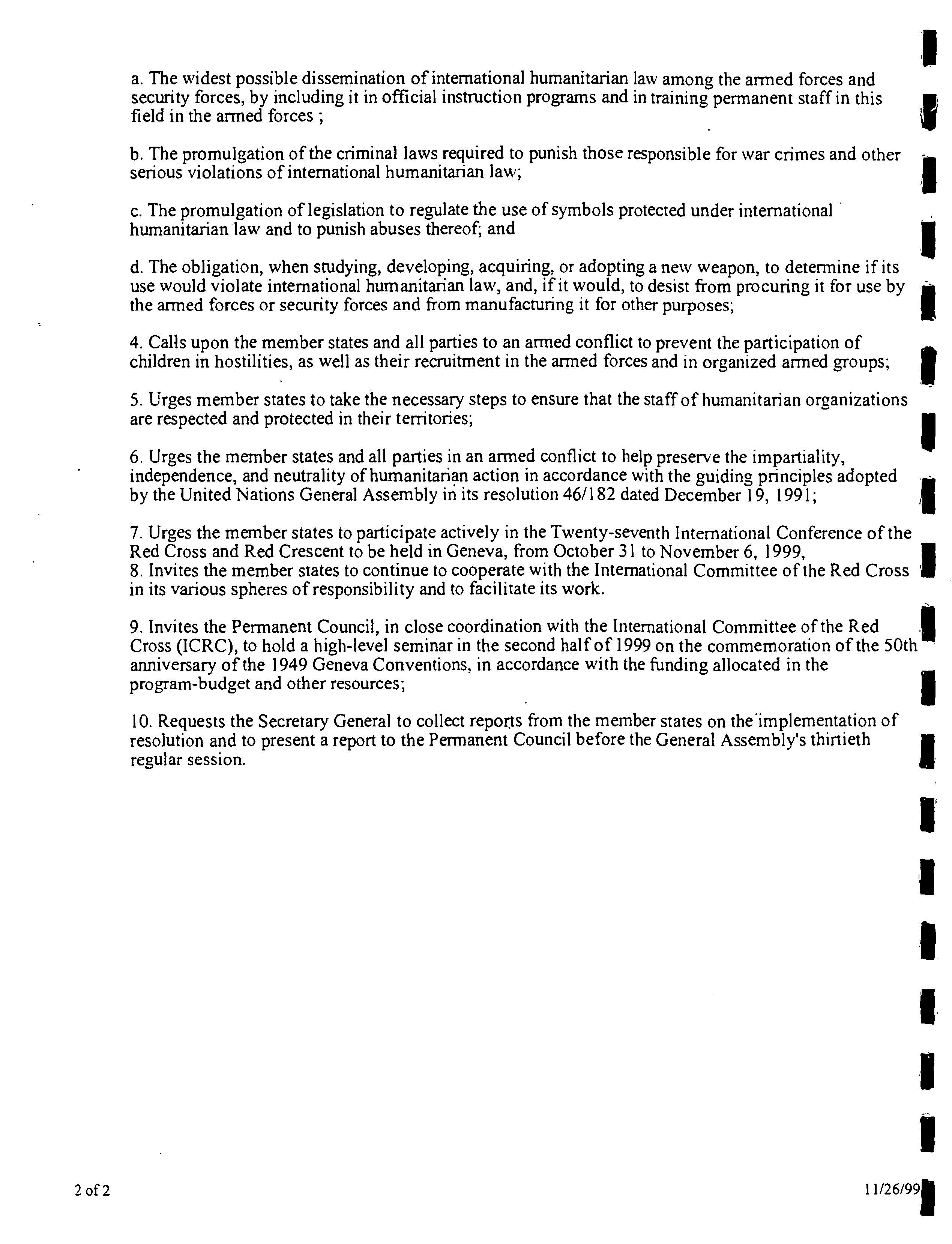 a. The widest possible dissemination of international humanitarian law among the armed forces and security forces, by including it in official instruction programs and in training permanent staff in this field in the armed forces ;

b. The promulgation of the criminal laws required to punish those responsible for war crimes and other serious violations of international humanitarian law;

c. The promulgation of legislation to regulate the use of symbols protected under international humanitarian law and to punish abuses thereof; and

d. The obligation, when studying, developing, acquiring, or adopting a new weapon, to determine if its use would violate international humanitarian law, and, if it would, to desist from procuring it for use by the armed forces or security forces and from manufacturing it for other purposes;

4. Calls upon the member states and all parties to an armed conflict to prevent the participation of children in hostilities, as well as their recruitment in the armed forces and in organized armed groups;

5. Urges member states to take the necessary steps to ensure that the staff of humanitarian organizations are respected and protected in their territories;

6. Urges the member states and all parties in an armed conflict to help preserve the impartiality, independence, and neutrality of humanitarian action in accordance with the guiding principles adopted by the United Nations General Assembly in its resolution 46/182 dated December 19, 1991;

7. Urges the member states to participate actively in the Twenty-seventh International Conference of the Red Cross and Red Crescent to be held in Geneva, from October 31 to November 6, 1999,
8. Invites the member states to continue to cooperate with the International Committee of the Red Cross in its various spheres of responsibility and to facilitate its work.

9. Invites the Permanent Council, in close coordination with the International Committee of the Red Cross (ICRC), to hold a high-level seminar in the second half of 1999 on the commemoration of the 50th anniversary of the 1949 Geneva Conventions, in accordance with the funding allocated in the program-budget and other resources;

10. Requests the Secretary General to collect reports from the member states on the implementation of resolution and to present a report to the Permanent Council before the General Assembly's thirtieth regular session.

2 of 2

11/26/99